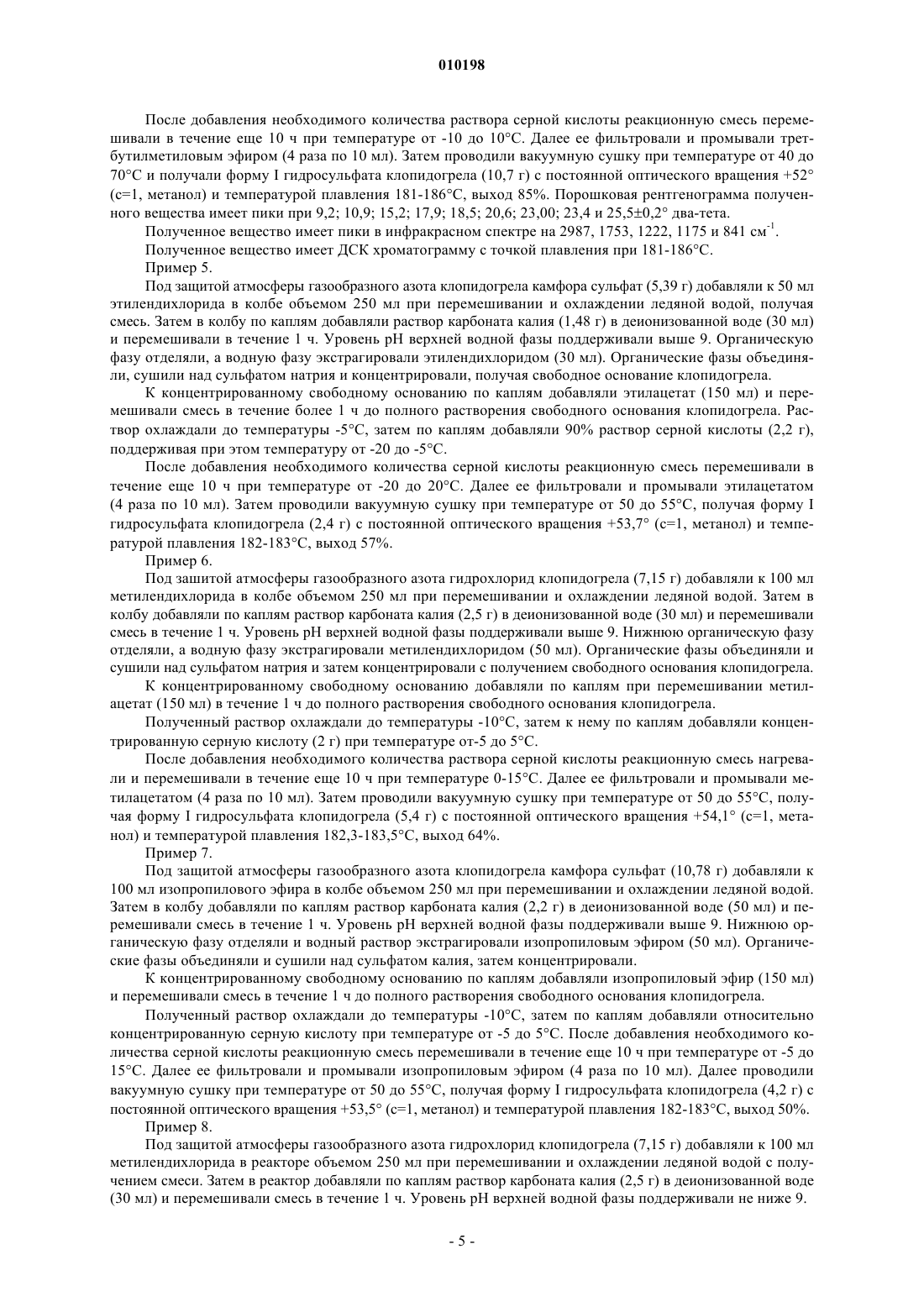 010198

После добавления необходимого количества раствора серной кислоты реакционную смесь перемешивали в течение еще 10 ч при температуре от -10 до 10°C. Далее ее фильтровали и промывали трет-бутилметиловым эфиром (4 раза по 10 мл). Затем проводили вакуумную сушку при температуре от 40 до 70°C и получали форму I гидросульфата клопидогрела (10,7 г) с постоянной оптического вращения +52° (c=1, метанол) и температурой плавления 181-186°C, выход 85%. Порошковая рентгенограмма полученного вещества имеет пики при 9,2; 10,9; 15,2; 17,9; 18,5; 20,6; 23,00; 23,4 и 25,5±0,2° два-тета.

Полученное вещество имеет пики в инфракрасном спектре на 2987, 1753, 1222, 1175 и 841 см$^{-1}$.

Полученное вещество имеет ДСК хроматограмму с точкой плавления при 181-186°C.

Пример 5.

Под защитой атмосферы газообразного азота клопидогрела камфора сульфат (5,39 г) добавляли к 50 мл этилендихлорида в колбе объемом 250 мл при перемешивании и охлаждении ледяной водой, получая смесь. Затем в колбу по каплям добавляли раствор карбоната калия (1,48 г) в деионизованной воде (30 мл) и перемешивали в течение 1 ч. Уровень pH верхней водной фазы поддерживали выше 9. Органическую фазу отделяли, а водную фазу экстрагировали этилендихлоридом (30 мл). Органические фазы объединяли, сушили над сульфатом натрия и концентрировали, получая свободное основание клопидогрела.

К концентрированному свободному основанию по каплям добавляли этилацетат (150 мл) и перемешивали смесь в течение более 1 ч до полного растворения свободного основания клопидогрела. Раствор охлаждали до температуры -5°C, затем по каплям добавляли 90% раствор серной кислоты (2,2 г), поддерживая при этом температуру от -20 до -5°C.

После добавления необходимого количества серной кислоты реакционную смесь перемешивали в течение еще 10 ч при температуре от -20 до 20°C. Далее ее фильтровали и промывали этилацетатом (4 раза по 10 мл). Затем проводили вакуумную сушку при температуре от 50 до 55°C, получая форму I гидросульфата клопидогрела (2,4 г) с постоянной оптического вращения +53,7° (c=1, метанол) и температурой плавления 182-183°C, выход 57%.

Пример 6.

Под зашитой атмосферы газообразного азота гидрохлорид клопидогрела (7,15 г) добавляли к 100 мл метилендихлорида в колбе объемом 250 мл при перемешивании и охлаждении ледяной водой. Затем в колбу добавляли по каплям раствор карбоната калия (2,5 г) в деионизованной воде (30 мл) и перемешивали смесь в течение 1 ч. Уровень pH верхней водной фазы поддерживали выше 9. Нижнюю органическую фазу отделяли, а водную фазу экстрагировали метилендихлоридом (50 мл). Органические фазы объединяли и сушили над сульфатом натрия и затем концентрировали с получением свободного основания клопидогрела.

К концентрированному свободному основанию добавляли по каплям при перемешивании метилацетат (150 мл) в течение 1 ч до полного растворения свободного основания клопидогрела.

Полученный раствор охлаждали до температуры -10°C, затем к нему по каплям добавляли концентрированную серную кислоту (2 г) при температуре от-5 до 5°C.

После добавления необходимого количества раствора серной кислоты реакционную смесь нагревали и перемешивали в течение еще 10 ч при температуре 0-15°C. Далее ее фильтровали и промывали метилацетатом (4 раза по 10 мл). Затем проводили вакуумную сушку при температуре от 50 до 55°C, получая форму I гидросульфата клопидогрела (5,4 г) с постоянной оптического вращения +54,1° (c=1, метанол) и температурой плавления 182,3-183,5°C, выход 64%.

Пример 7.

Под защитой атмосферы газообразного азота клопидогрела камфора сульфат (10,78 г) добавляли к 100 мл изопропилового эфира в колбе объемом 250 мл при перемешивании и охлаждении ледяной водой. Затем в колбу добавляли по каплям раствор карбоната калия (2,2 г) в деионизованной воде (50 мл) и перемешивали смесь в течение 1 ч. Уровень pH верхней водной фазы поддерживали выше 9. Нижнюю органическую фазу отделяли и водный раствор экстрагировали изопропиловым эфиром (50 мл). Органические фазы объединяли и сушили над сульфатом калия, затем концентрировали.

К концентрированному свободному основанию по каплям добавляли изопропиловый эфир (150 мл) и перемешивали смесь в течение 1 ч до полного растворения свободного основания клопидогрела.

Полученный раствор охлаждали до температуры -10°C, затем по каплям добавляли относительно концентрированную серную кислоту при температуре от -5 до 5°C. После добавления необходимого количества серной кислоты реакционную смесь перемешивали в течение еще 10 ч при температуре от -5 до 15°C. Далее ее фильтровали и промывали изопропиловым эфиром (4 раза по 10 мл). Далее проводили вакуумную сушку при температуре от 50 до 55°C, получая форму I гидросульфата клопидогрела (4,2 г) с постоянной оптического вращения +53,5° (c=1, метанол) и температурой плавления 182-183°C, выход 50%.

Пример 8.

Под защитой атмосферы газообразного азота гидрохлорид клопидогрела (7,15 г) добавляли к 100 мл метилендихлорида в реакторе объемом 250 мл при перемешивании и охлаждении ледяной водой с получением смеси. Затем в реактор добавляли по каплям раствор карбоната калия (2,5 г) в деионизованной воде (30 мл) и перемешивали смесь в течение 1 ч. Уровень pH верхней водной фазы поддерживали не ниже 9.

- 5 -